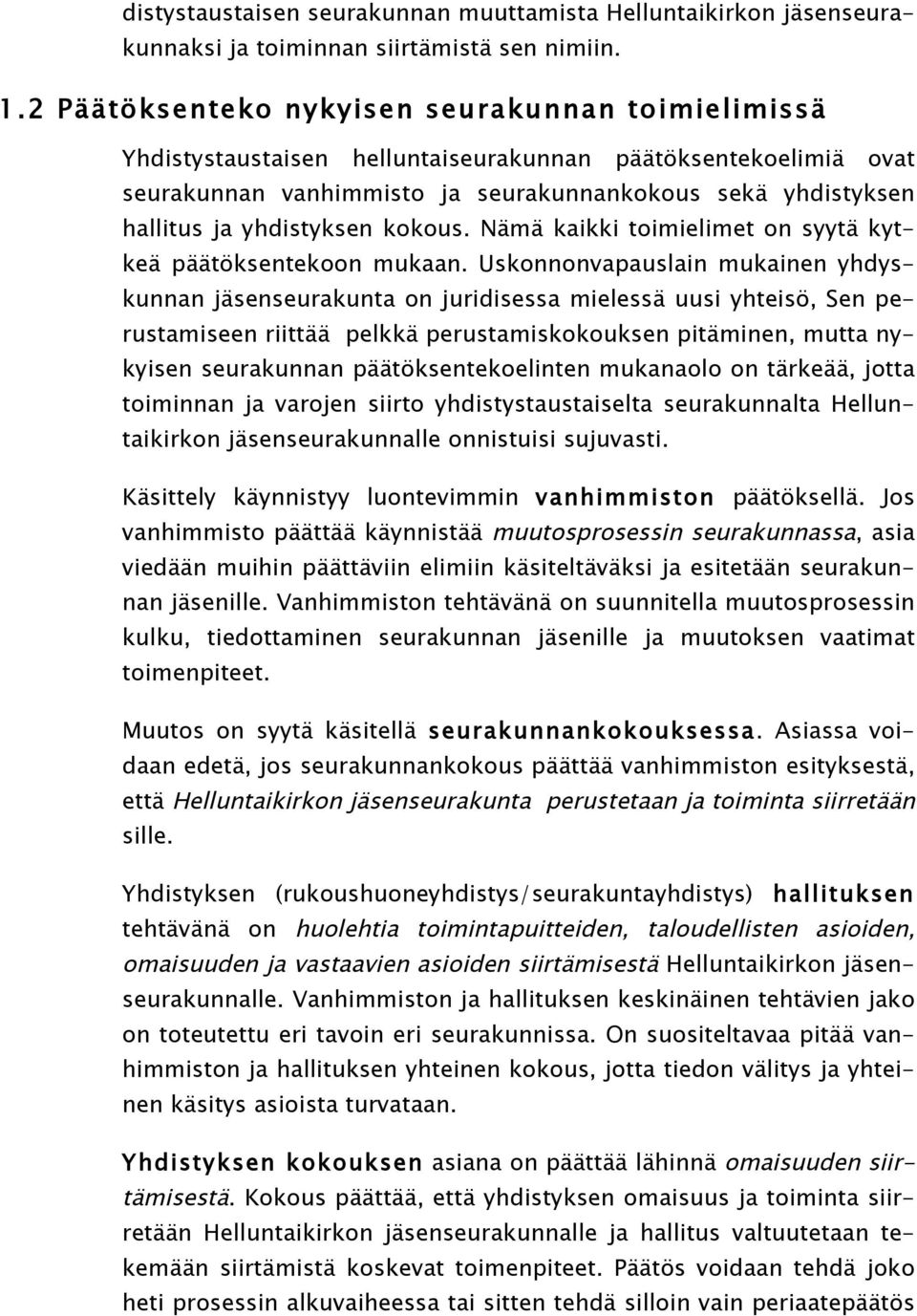 distystaustaisen seurakunnan muuttamista Helluntaikirkon jäsenseurakunnaksi ja toiminnan siirtämistä sen nimiin.

1.2 Päätöksenteko nykyisen seurakunnan toimielimissä

Yhdistystaustaisen helluntaiseurakunnan päätöksentekoelimiä ovat seurakunnan vanhimmisto ja seurakunnankokous sekä yhdistyksen hallitus ja yhdistyksen kokous. Nämä kaikki toimielimet on syytä kytkeä päätöksentekoon mukaan. Uskonnonvapauslain mukainen yhdyskunnan jäsenseurakunta on juridisessa mielessä uusi yhteisö, Sen perustamiseen riittää pelkkä perustamiskokouksen pitäminen, mutta nykyisen seurakunnan päätöksentekoelinten mukanaolo on tärkeää, jotta toiminnan ja varojen siirto yhdistystaustaiselta seurakunnalta Helluntaikirkon jäsenseurakunnalle onnistuisi sujuvasti.

Käsittely käynnistyy luontevimmin vanhimmiston päätöksellä. Jos vanhimmisto päättää käynnistää muutosprosessin seurakunnassa, asia viedään muihin päättäviin elimiin käsiteltäväksi ja esitetään seurakunnan jäsenille. Vanhimmiston tehtävänä on suunnitella muutosprosessin kulku, tiedottaminen seurakunnan jäsenille ja muutoksen vaatimat toimenpiteet.

Muutos on syytä käsitellä seurakunnankokouksessa. Asiassa voidaan edetä, jos seurakunnankokous päättää vanhimmiston esityksestä, että Helluntaikirkon jäsenseurakunta perustetaan ja toiminta siirretään sille.

Yhdistyksen (rukoushuoneyhdistys/seurakuntayhdistys) hallituksen tehtävänä on huolehtia toimintapuitteiden, taloudellisten asioiden, omaisuuden ja vastaavien asioiden siirtämisestä Helluntaikirkon jäsenseurakunnalle. Vanhimmiston ja hallituksen keskinäinen tehtävien jako on toteutettu eri tavoin eri seurakunnissa. On suositeltavaa pitää vanhimmiston ja hallituksen yhteinen kokous, jotta tiedon välitys ja yhteinen käsitys asioista turvataan.

Yhdistyksen kokouksen asiana on päättää lähinnä omaisuuden siirtämisestä. Kokous päättää, että yhdistyksen omaisuus ja toiminta siirretään Helluntaikirkon jäsenseurakunnalle ja hallitus valtuutetaan tekemään siirtämistä koskevat toimenpiteet. Päätös voidaan tehdä joko heti prosessin alkuvaiheessa tai sitten tehdä silloin vain periaatepäätös